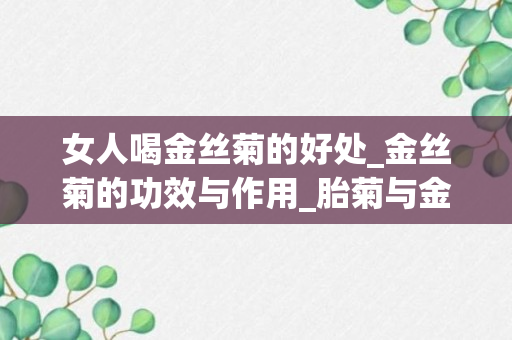 女人喝金丝菊的好处_金丝菊的功效与作用_胎菊与金